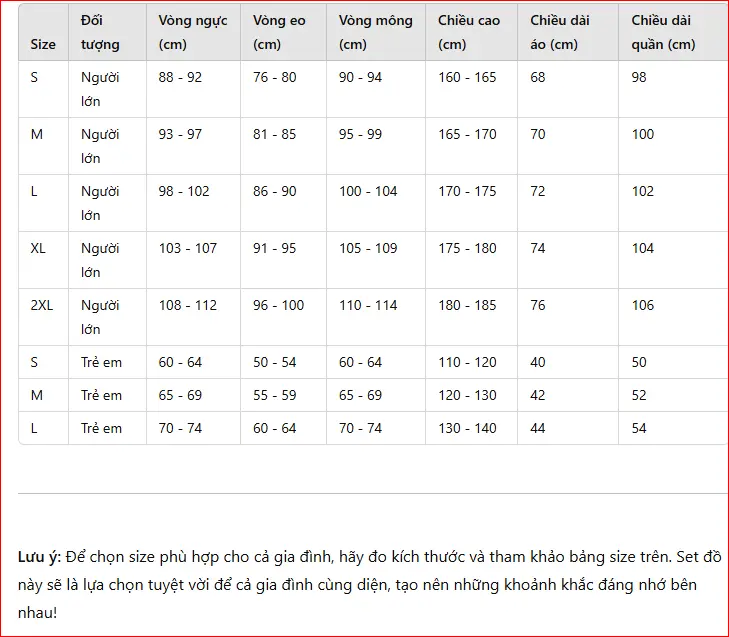 | Size | Đối tượng | Vòng ngực (cm) | Vòng eo (cm) | Vòng mông (cm) | Chiều cao (cm) | Chiều dài áo (cm) | Chiều dài quần (cm) |
|---|---|---|---|---|---|---|---|
| S | Người lớn | 88 - 92 | 76 - 80 | 90 - 94 | 160 - 165 | 68 | 98 |
| M | Người lớn | 93 - 97 | 81 - 85 | 95 - 99 | 165 - 170 | 70 | 100 |
| L | Người lớn | 98 - 102 | 86 - 90 | 100 - 104 | 170 - 175 | 72 | 102 |
| XL | Người lớn | 103 - 107 | 91 - 95 | 105 - 109 | 175 - 180 | 74 | 104 |
| 2XL | Người lớn | 108 - 112 | 96 - 100 | 110 - 114 | 180 - 185 | 76 | 106 |
| S | Trẻ em | 60 - 64 | 50 - 54 | 60 - 64 | 110 - 120 | 40 | 50 |
| M | Trẻ em | 65 - 69 | 55 - 59 | 65 - 69 | 120 - 130 | 42 | 52 |
| L | Trẻ em | 70 - 74 | 60 - 64 | 70 - 74 | 130 - 140 | 44 | 54 |

**Lưu ý:** Để chọn size phù hợp cho cả gia đình, hãy đo kích thước và tham khảo bảng size trên. Set đồ này sẽ là lựa chọn tuyệt vời để cả gia đình cùng diện, tạo nên những khoảnh khắc đáng nhớ bên nhau!